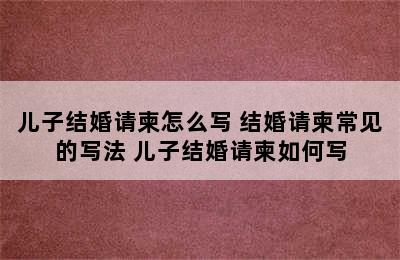 儿子结婚请柬怎么写 结婚请柬常见的写法 儿子结婚请柬如何写